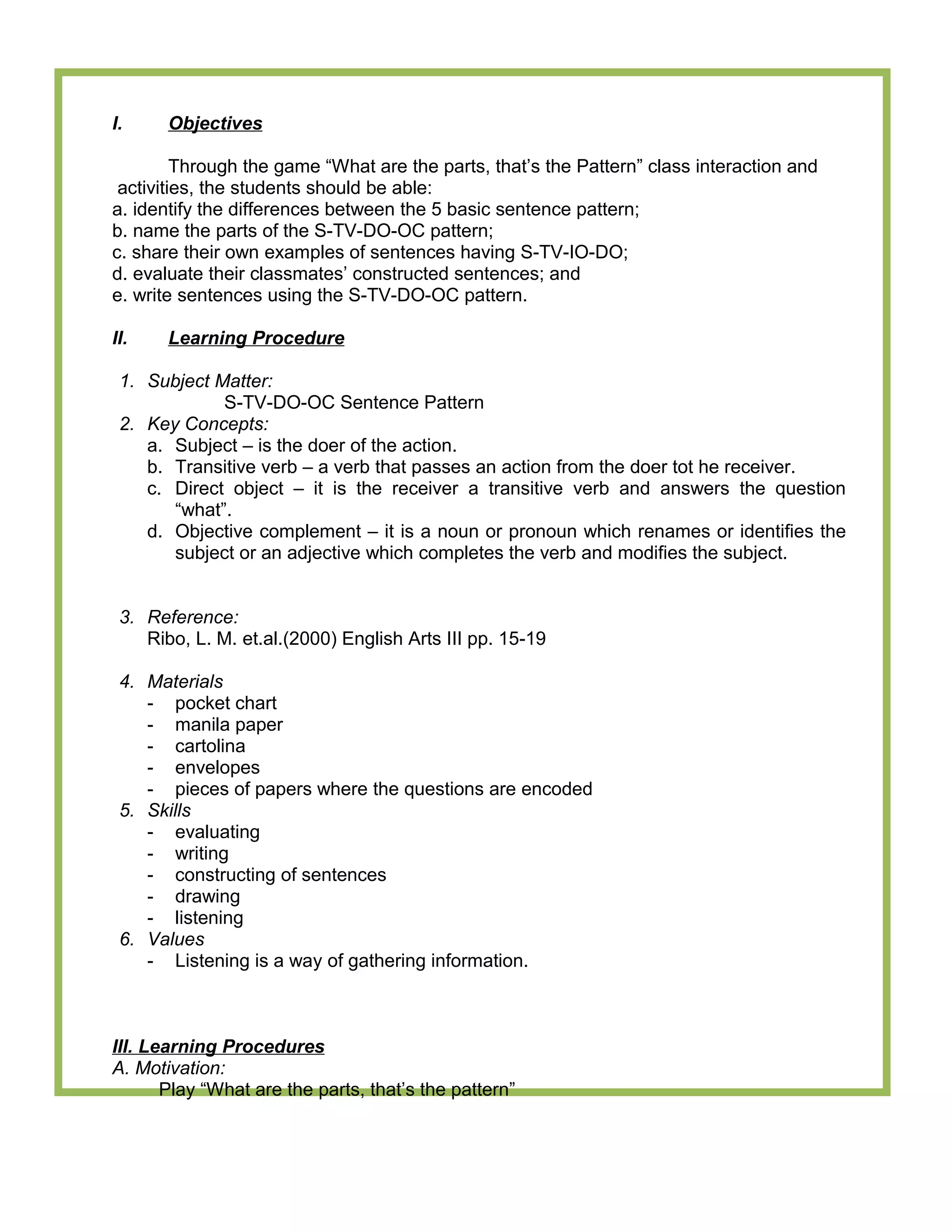 I. Objectives

Through the game “What are the parts, that’s the Pattern” class interaction and activities, the students should be able:
a. identify the differences between the 5 basic sentence pattern;
b. name the parts of the S-TV-DO-OC pattern;
c. share their own examples of sentences having S-TV-IO-DO;
d. evaluate their classmates’ constructed sentences; and
e. write sentences using the S-TV-DO-OC pattern.

II. Learning Procedure

1. Subject Matter:
S-TV-DO-OC Sentence Pattern
2. Key Concepts:
a. Subject – is the doer of the action.
b. Transitive verb – a verb that passes an action from the doer tot he receiver.
c. Direct object – it is the receiver a transitive verb and answers the question “what”.
d. Objective complement – it is a noun or pronoun which renames or identifies the subject or an adjective which completes the verb and modifies the subject.

3. Reference:
Ribo, L. M. et.al.(2000) English Arts III pp. 15-19

4. Materials
- pocket chart
- manila paper
- cartolina
- envelopes
- pieces of papers where the questions are encoded
5. Skills
- evaluating
- writing
- constructing of sentences
- drawing
- listening
6. Values
- Listening is a way of gathering information.

III. Learning Procedures
A. Motivation:
Play “What are the parts, that’s the pattern”